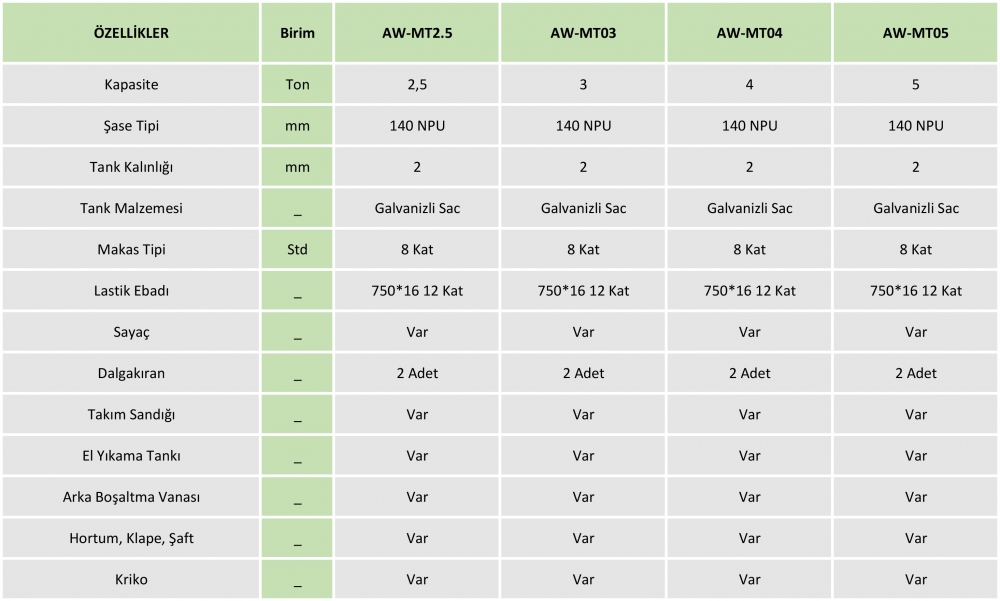 | ÖZELLİKLER | Birim | AW-MT2.5 | AW-MT03 | AW-MT04 | AW-MT05 |
|---|---|---|---|---|---|
| Kapasite | Ton | 2,5 | 3 | 4 | 5 |
| Şase Tipi | mm | 140 NPU | 140 NPU | 140 NPU | 140 NPU |
| Tank Kalınlığı | mm | 2 | 2 | 2 | 2 |
| Tank Malzemesi | _ | Galvanizli Sac | Galvanizli Sac | Galvanizli Sac | Galvanizli Sac |
| Makas Tipi | Std | 8 Kat | 8 Kat | 8 Kat | 8 Kat |
| Lastik Ebadı | _ | 750*16 12 Kat | 750*16 12 Kat | 750*16 12 Kat | 750*16 12 Kat |
| Sayaç | _ | Var | Var | Var | Var |
| Dalgakıran | _ | 2 Adet | 2 Adet | 2 Adet | 2 Adet |
| Takım Sandığı | _ | Var | Var | Var | Var |
| El Yıkama Tankı | _ | Var | Var | Var | Var |
| Arka Boşaltma Vanası | _ | Var | Var | Var | Var |
| Hortum, Klape, Şaft | _ | Var | Var | Var | Var |
| Kriko | _ | Var | Var | Var | Var |